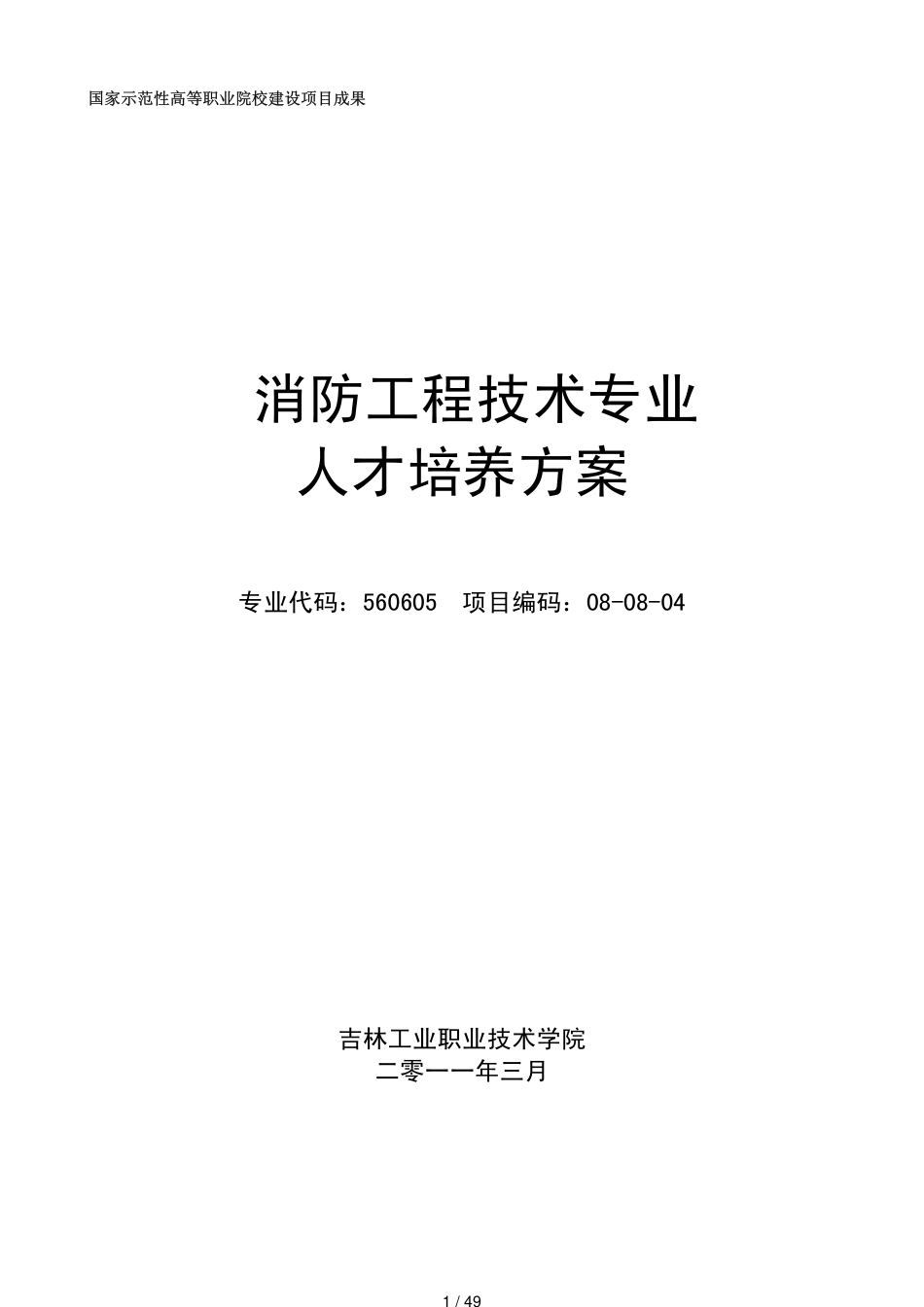 国家示范性高等职业院校建设项目成果

消防工程技术专业
人才培养方案

专业代码：560605　项目编码：08-08-04

吉林工业职业技术学院
二零一一年三月

1 / 49